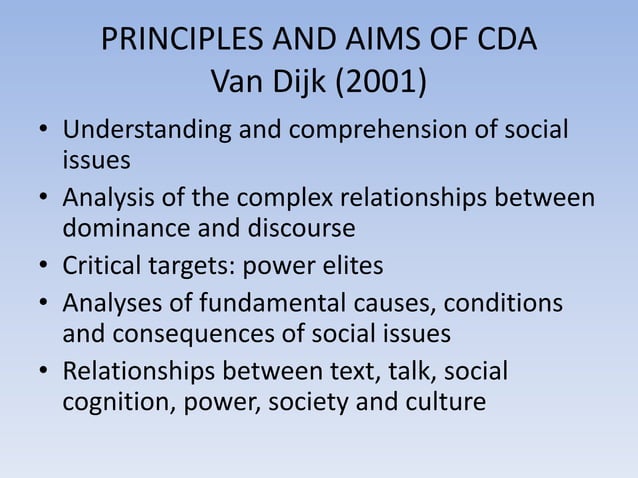 PRINCIPLES AND AIMS OF CDA
Van Dijk (2001)

• Understanding and comprehension of social issues
• Analysis of the complex relationships between dominance and discourse
• Critical targets: power elites
• Analyses of fundamental causes, conditions and consequences of social issues
• Relationships between text, talk, social cognition, power, society and culture